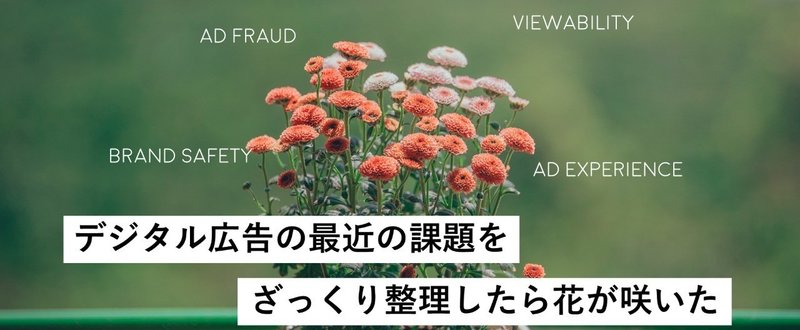 AD FRAUD

VIEWABILITY

BRAND SAFETY

AD EXPERIENCE

デジタル広告の最近の課題を

ざっくり整理したら花が咲いた